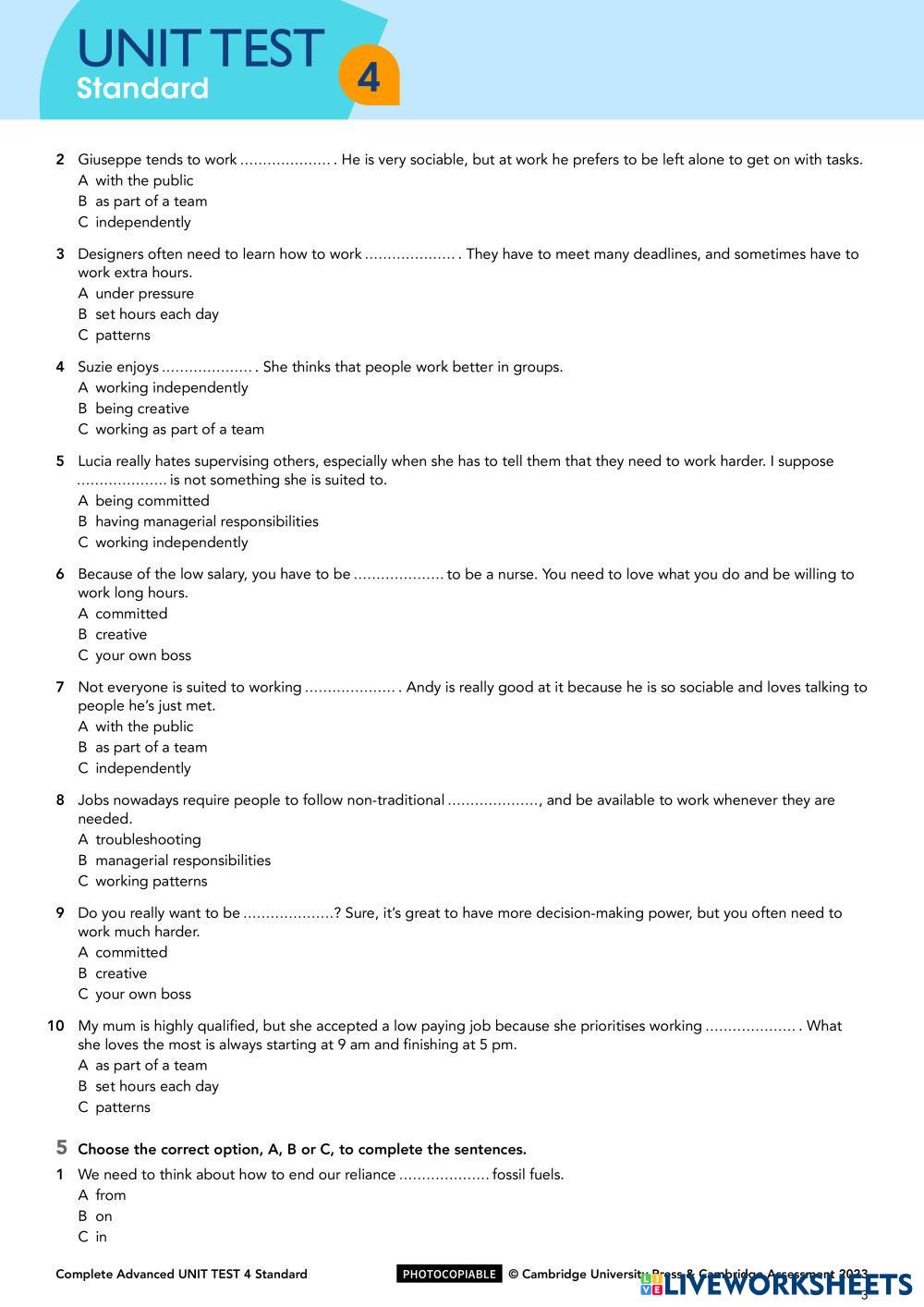 UNIT TEST
Standard
4

2 Giuseppe tends to work .................... . He is very sociable, but at work he prefers to be left alone to get on with tasks.
A with the public
B as part of a team
C independently

3 Designers often need to learn how to work .................... . They have to meet many deadlines, and sometimes have to work extra hours.
A under pressure
B set hours each day
C patterns

4 Suzie enjoys .................... . She thinks that people work better in groups.
A working independently
B being creative
C working as part of a team

5 Lucia really hates supervising others, especially when she has to tell them that they need to work harder. I suppose .................... is not something she is suited to.
A being committed
B having managerial responsibilities
C working independently

6 Because of the low salary, you have to be .................... to be a nurse. You need to love what you do and be willing to work long hours.
A committed
B creative
C your own boss

7 Not everyone is suited to working .................... . Andy is really good at it because he is so sociable and loves talking to people he's just met.
A with the public
B as part of a team
C independently

8 Jobs nowadays require people to follow non-traditional ...................., and be available to work whenever they are needed.
A troubleshooting
B managerial responsibilities
C working patterns

9 Do you really want to be ....................? Sure, it's great to have more decision-making power, but you often need to work much harder.
A committed
B creative
C your own boss

10 My mum is highly qualified, but she accepted a low paying job because she prioritises working .................... . What she loves the most is always starting at 9 am and finishing at 5 pm.
A as part of a team
B set hours each day
C patterns

5 Choose the correct option, A, B or C, to complete the sentences.
1 We need to think about how to end our reliance .................... fossil fuels.
A from
B on
C in

Complete Advanced UNIT TEST 4 Standard PHOTOCOPIABLE © Cambridge University Press & Cambridge Assessment 2023
LIVEWORKSHEETS
3